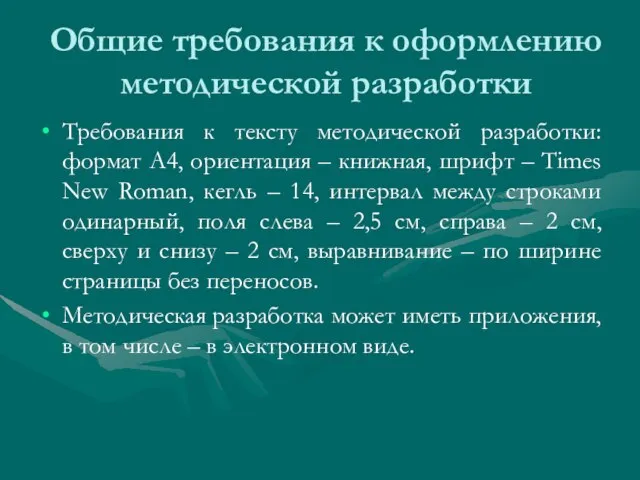 Общие требования к оформлению методической разработки

• Требования к тексту методической разработки: формат А4, ориентация – книжная, шрифт – Times New Roman, кегль – 14, интервал между строками одинарный, поля слева – 2,5 см, справа – 2 см, сверху и снизу – 2 см, выравнивание – по ширине страницы без переносов.

• Методическая разработка может иметь приложения, в том числе – в электронном виде.